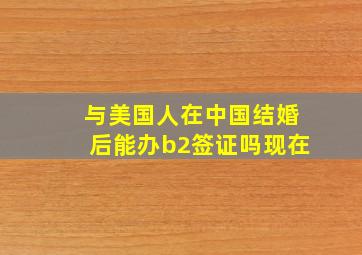 与美国人在中国结婚后能办b2签证吗现在